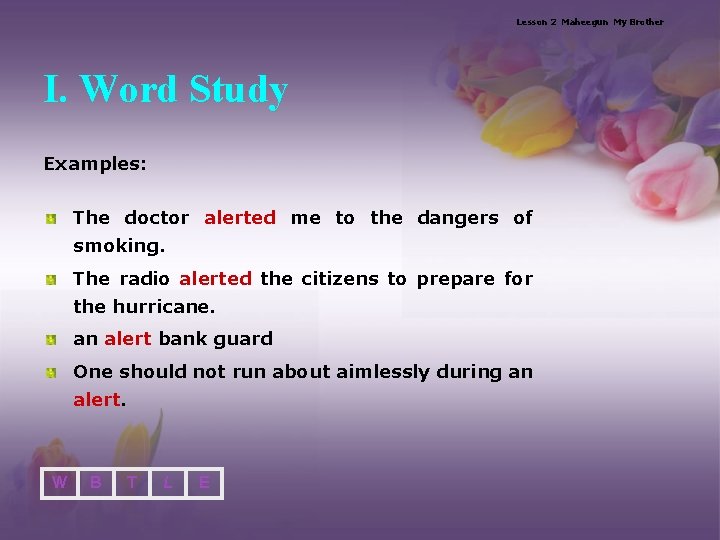 Lesson 2 Maheegun My Brother

I. Word Study

Examples:

• The doctor alerted me to the dangers of smoking.

• The radio alerted the citizens to prepare for the hurricane.

• an alert bank guard

• One should not run about aimlessly during an alert.

W B T L E